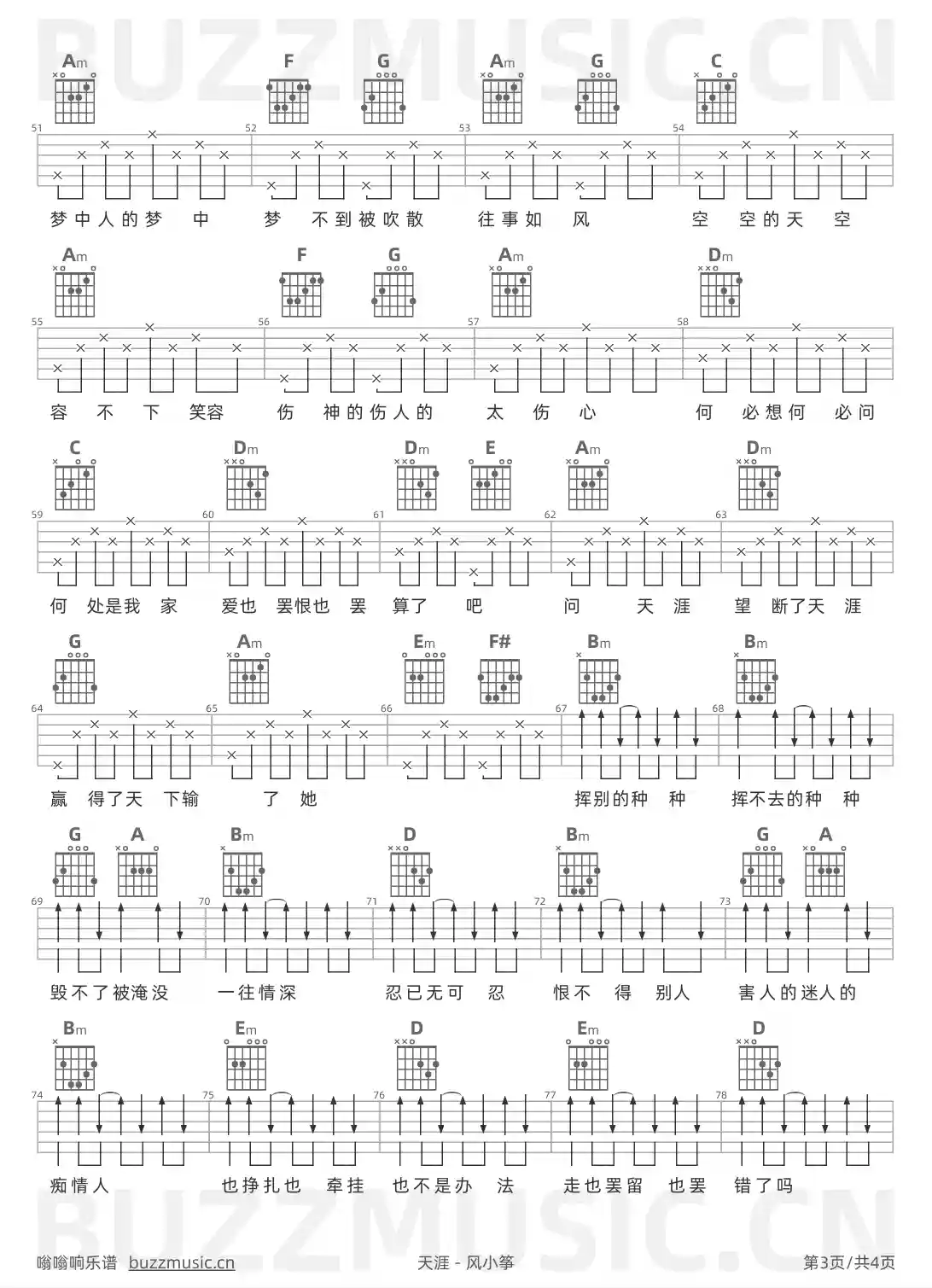 BUZZMUSIC.CN

Am F G Am G C

51 52 53 54

梦中人的梦 中 梦 不到被吹散 往事如 风 空 空的天 空

Am F G Am Dm

55 56 57 58

容 不 下 笑容 伤 神的伤人的 太 伤 心 何 必想何 必问

C Dm Dm E Am Dm

59 60 61 62 63

何 处是我 家 爱也 罢恨也 罢 算了 吧 问 天 涯 望 断了天 涯

G Am Em F# Bm Bm

64 65 66 67 68

赢 得了天 下输 了 她 挥别的种 种 挥不去的种 种

G A Bm D Bm G A

69 70 71 72 73

毁不了被淹没 一往情深 忍已无可 忍 恨不 得 别人 害人的迷人的

Bm Em D Em D

74 75 76 77 78

痴情人 也挣扎也 牵挂 也不是办 法 走也罢留 也罢 错了吗

BUZZMUSIC.CN

嗡嗡响乐谱 buzzmusic.cn 天涯 - 风小筝 第3页/共4页